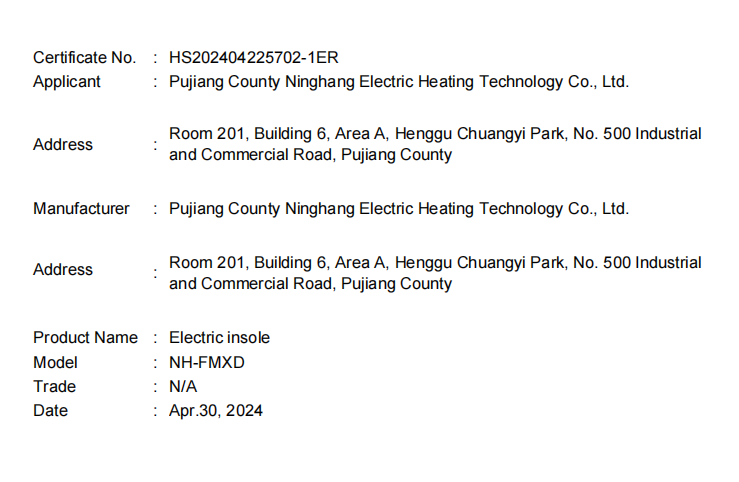 Certificate No. : HS202404225702-1ER
Applicant : Pujiang County Ninghang Electric Heating Technology Co., Ltd.

Address : Room 201, Building 6, Area A, Henggu Chuangyi Park, No. 500 Industrial and Commercial Road, Pujiang County

Manufacturer : Pujiang County Ninghang Electric Heating Technology Co., Ltd.

Address : Room 201, Building 6, Area A, Henggu Chuangyi Park, No. 500 Industrial and Commercial Road, Pujiang County

Product Name : Electric insole
Model : NH-FMXD
Trade : N/A
Date : Apr.30, 2024